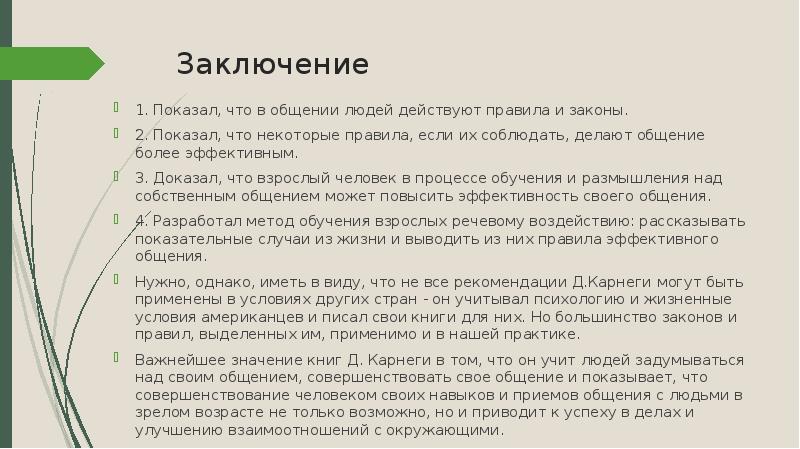 Заключение

1. Показал, что в общении людей действуют правила и законы.

2. Показал, что некоторые правила, если их соблюдать, делают общение более эффективным.

3. Доказал, что взрослый человек в процессе обучения и размышления над собственным общением может повысить эффективность своего общения.

4. Разработал метод обучения взрослых речевому воздействию: рассказывать показательные случаи из жизни и выводить из них правила эффективного общения.

Нужно, однако, иметь в виду, что не все рекомендации Д.Карнеги могут быть применены в условиях других стран - он учитывал психологию и жизненные условия американцев и писал свои книги для них. Но большинство законов и правил, выделенных им, применимо и в нашей практике.

Важнейшее значение книг Д. Карнеги в том, что он учит людей задумываться над своим общением, совершенствовать свое общение и показывает, что совершенствование человеком своих навыков и приемов общения с людьми в зрелом возрасте не только возможно, но и приводит к успеху в делах и улучшению взаимоотношений с окружающими.